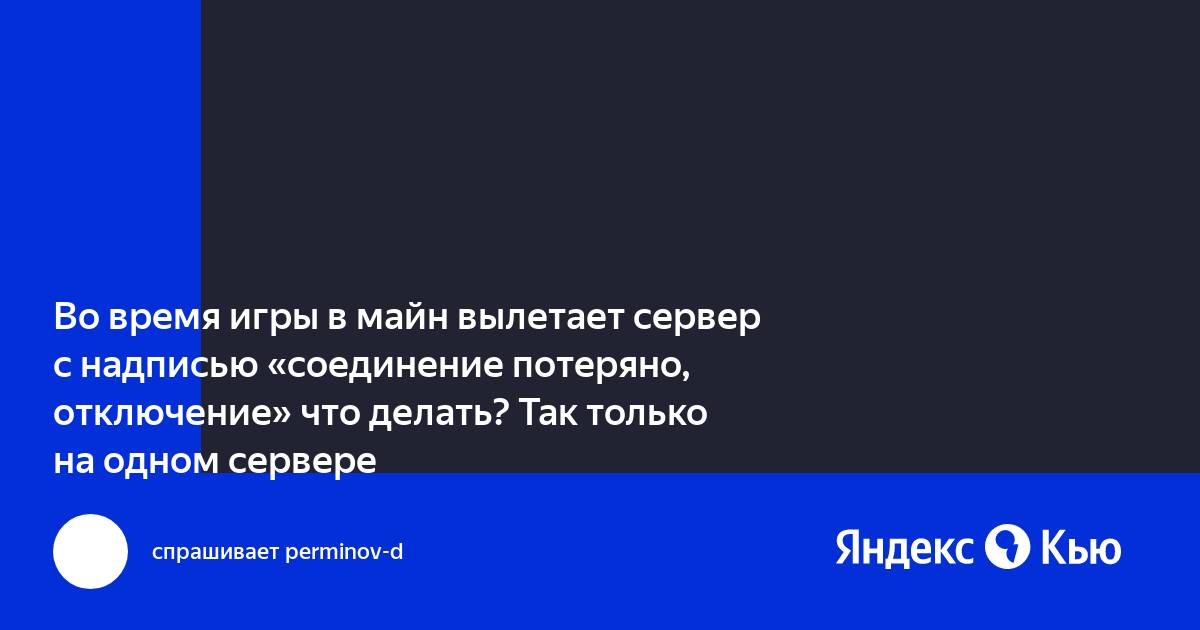 Во время игры в майн вылетает сервер с надписью «соединение потеряно, отключение» что делать? Так только на одном сервере

спрашивает perminov-d

Яндекс Кью